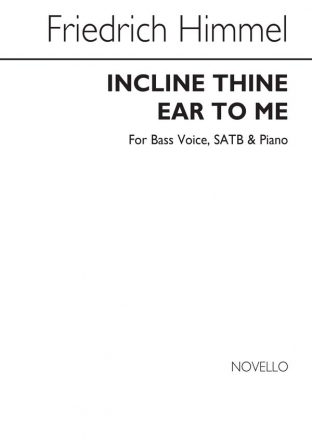 Friedrich Himmel

INCLINE THINE EAR TO ME

For Bass Voice, SATB & Piano

NOVELLO